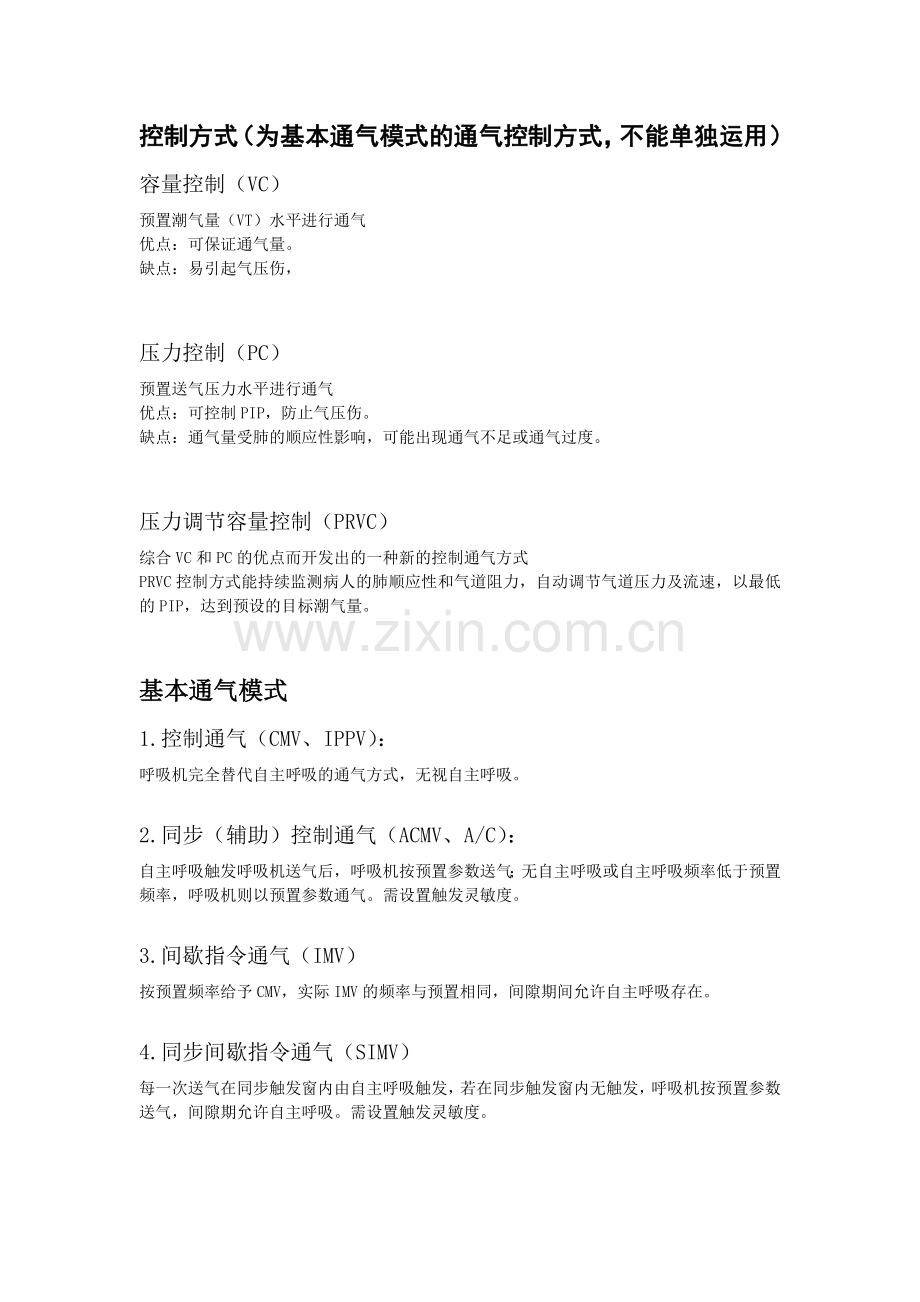 控制方式（为基本通气模式的通气控制方式，不能单独运用）

容量控制（VC）

预置潮气量（VT）水平进行通气
优点：可保证通气量。
缺点：易引起气压伤，

压力控制（PC）

预置送气压力水平进行通气
优点：可控制PIP，防止气压伤。
缺点：通气量受肺的顺应性影响，可能出现通气不足或通气过度。

压力调节容量控制（PRVC）

综合VC和PC的优点而开发出的一种新的控制通气方式
PRVC控制方式能持续监测病人的肺顺应性和气道阻力，自动调节气道压力及流速，以最低的PIP，达到预设的目标潮气量。

www.zixin.com.cn

基本通气模式

1.控制通气（CMV、IPPV）：

呼吸机完全替代自主呼吸的通气方式，无视自主呼吸。

2.同步（辅助）控制通气（ACMV、A/C）：

自主呼吸触发呼吸机送气后，呼吸机按预置参数送气；无自主呼吸或自主呼吸频率低于预置频率，呼吸机则以预置参数通气。需设置触发灵敏度。

3.间歇指令通气（IMV）

按预置频率给予CMV，实际IMV的频率与预置相同，间隙期间允许自主呼吸存在。

4.同步间歇指令通气（SIMV）

每一次送气在同步触发窗内由自主呼吸触发，若在同步触发窗内无触发，呼吸机按预置参数送气，间隙期允许自主呼吸。需设置触发灵敏度。